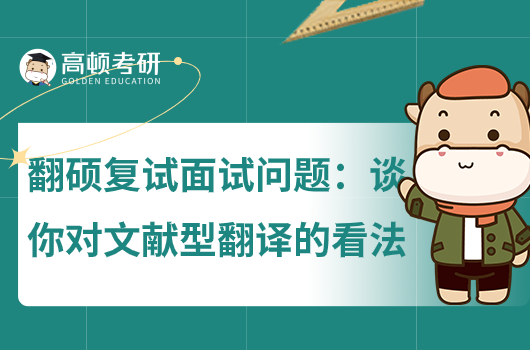 高顿考研
GOLDEN EDUCATION

翻硕复试面试问题：谈你对文献型翻译的看法